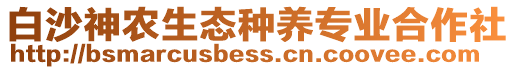 白沙神农生态种养专业合作社
http://bsmarcusbess.cn.coovee.com